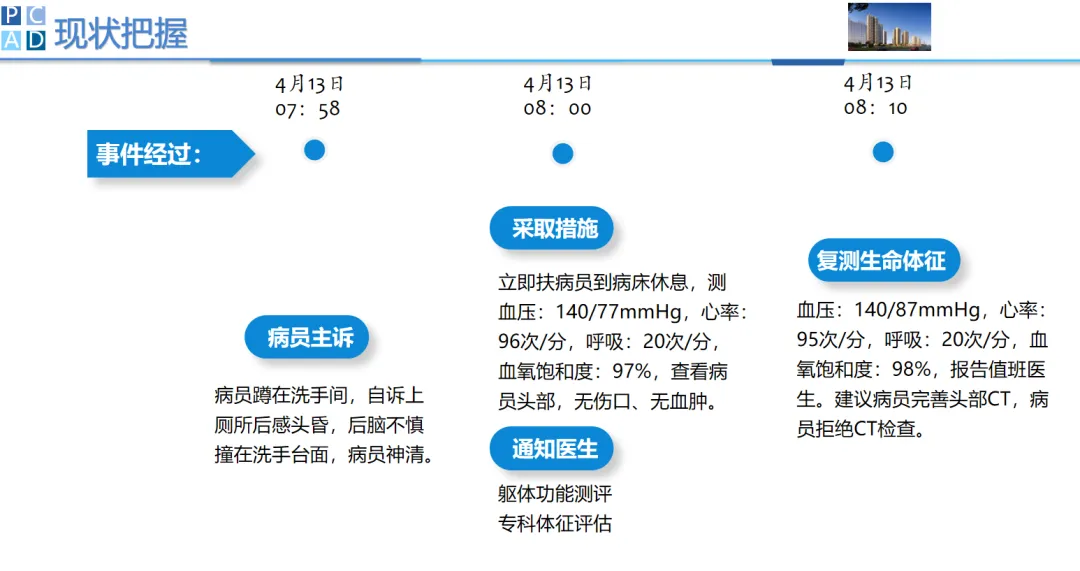 P C
A D 现状把握

事件经过：

4月13日
07：58

病员主诉

病员蹲在洗手间，自诉上厕所后感头昏，后脑不慎撞在洗手台面，病员神清。

4月13日
08：00

采取措施

立即扶病员到病床休息，测血压：140/77mmHg，心率：96次/分，呼吸：20次/分，血氧饱和度：97%，查看病员头部，无伤口、无血肿。

通知医生

躯体功能测评
专科体征评估

4月13日
08：10

复测生命体征

血压：140/87mmHg，心率：95次/分，呼吸：20次/分，血氧饱和度：98%，报告值班医生。建议病员完善头部CT，病员拒绝CT检查。